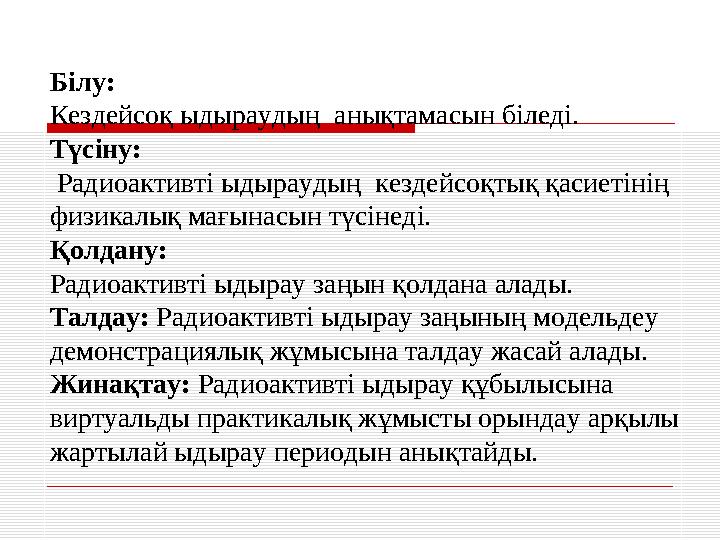 Білу:
Кездейсоқ ыдыраудың анықтамасын біледі.
Түсіну:
Радиоактивті ыдыраудың кездейсоқтық қасиетінің физикалық мағынасын түсінеді.
Қолдану:
Радиоактивті ыдырау заңын қолдана алады.
Талдау: Радиоактивті ыдырау заңының модельдеу демонстрациялық жұмысына талдау жасай алады.
Жинақтау: Радиоактивті ыдырау құбылысына виртуальды практикалық жұмысты орындау арқылы жартылай ыдырау периодын анықтайды.